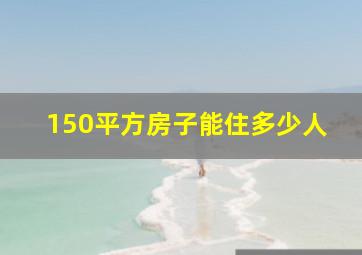 150平方房子能住多少人